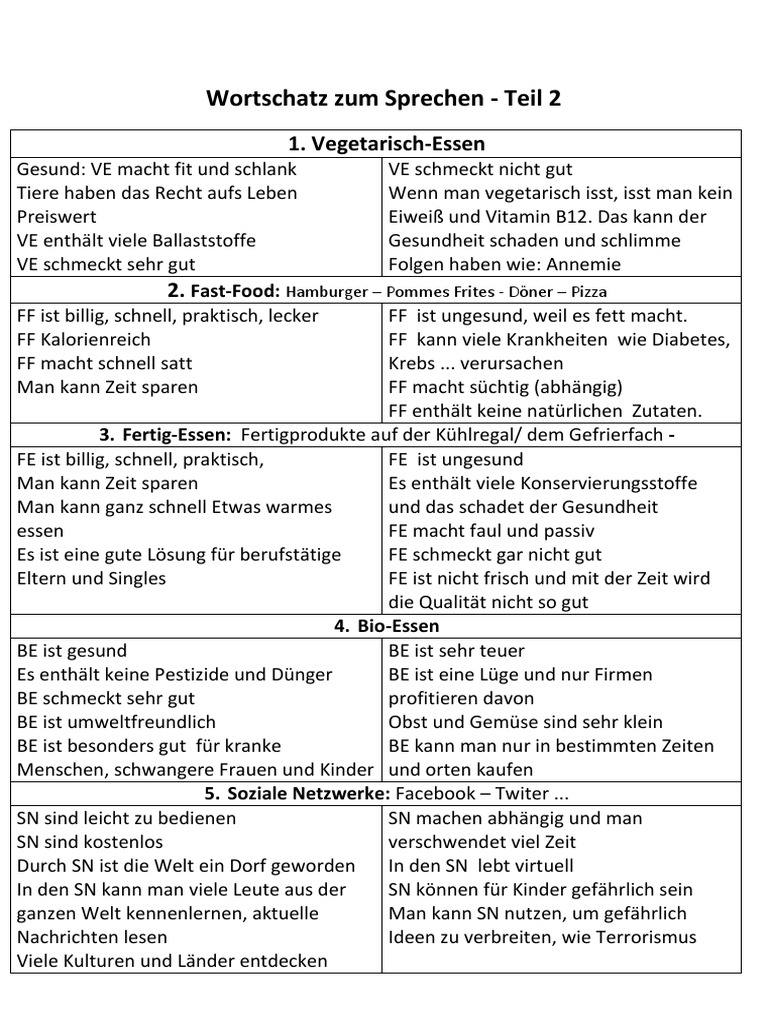 Wortschatz zum Sprechen - Teil 2

| 1. Vegetarisch-Essen | |
|---|---|
| Gesund: VE macht fit und schlank<br>Tiere haben das Recht aufs Leben<br>Preiswert<br>VE enthält viele Ballaststoffe<br>VE schmeckt sehr gut | VE schmeckt nicht gut<br>Wenn man vegetarisch isst, isst man kein Eiweiß und Vitamin B12. Das kann der Gesundheit schaden und schlimme Folgen haben wie: Annemie |
| 2. Fast-Food: Hamburger – Pommes Frites - Döner – Pizza | |
| FF ist billig, schnell, praktisch, lecker<br>FF Kalorienreich<br>FF macht schnell satt<br>Man kann Zeit sparen | FF ist ungesund, weil es fett macht.<br>FF kann viele Krankheiten wie Diabetes, Krebs ... verursachen<br>FF macht süchtig (abhängig)<br>FF enthält keine natürlichen Zutaten. |
| 3. Fertig-Essen: Fertigprodukte auf der Kühlregal/ dem Gefrierfach - | |
| FE ist billig, schnell, praktisch,<br>Man kann Zeit sparen<br>Man kann ganz schnell Etwas warmes essen<br>Es ist eine gute Lösung für berufstätige Eltern und Singles | FE ist ungesund<br>Es enthält viele Konservierungsstoffe und das schadet der Gesundheit<br>FE macht faul und passiv<br>FE schmeckt gar nicht gut<br>FE ist nicht frisch und mit der Zeit wird die Qualität nicht so gut |
| 4. Bio-Essen | |
| BE ist gesund<br>Es enthält keine Pestizide und Dünger<br>BE schmeckt sehr gut<br>BE ist umweltfreundlich<br>BE ist besonders gut für kranke Menschen, schwangere Frauen und Kinder | BE ist sehr teuer<br>BE ist eine Lüge und nur Firmen profitieren davon<br>Obst und Gemüse sind sehr klein<br>BE kann man nur in bestimmten Zeiten und orten kaufen |
| 5. Soziale Netzwerke: Facebook – Twiter ... | |
| SN sind leicht zu bedienen<br>SN sind kostenlos<br>Durch SN ist die Welt ein Dorf geworden<br>In den SN kann man viele Leute aus der ganzen Welt kennenlernen, aktuelle Nachrichten lesen<br>Viele Kulturen und Länder entdecken | SN machen abhängig und man verschwendet viel Zeit<br>In den SN lebt virtuell<br>SN können für Kinder gefährlich sein<br>Man kann SN nutzen, um gefährlich Ideen zu verbreiten, wie Terrorismus |